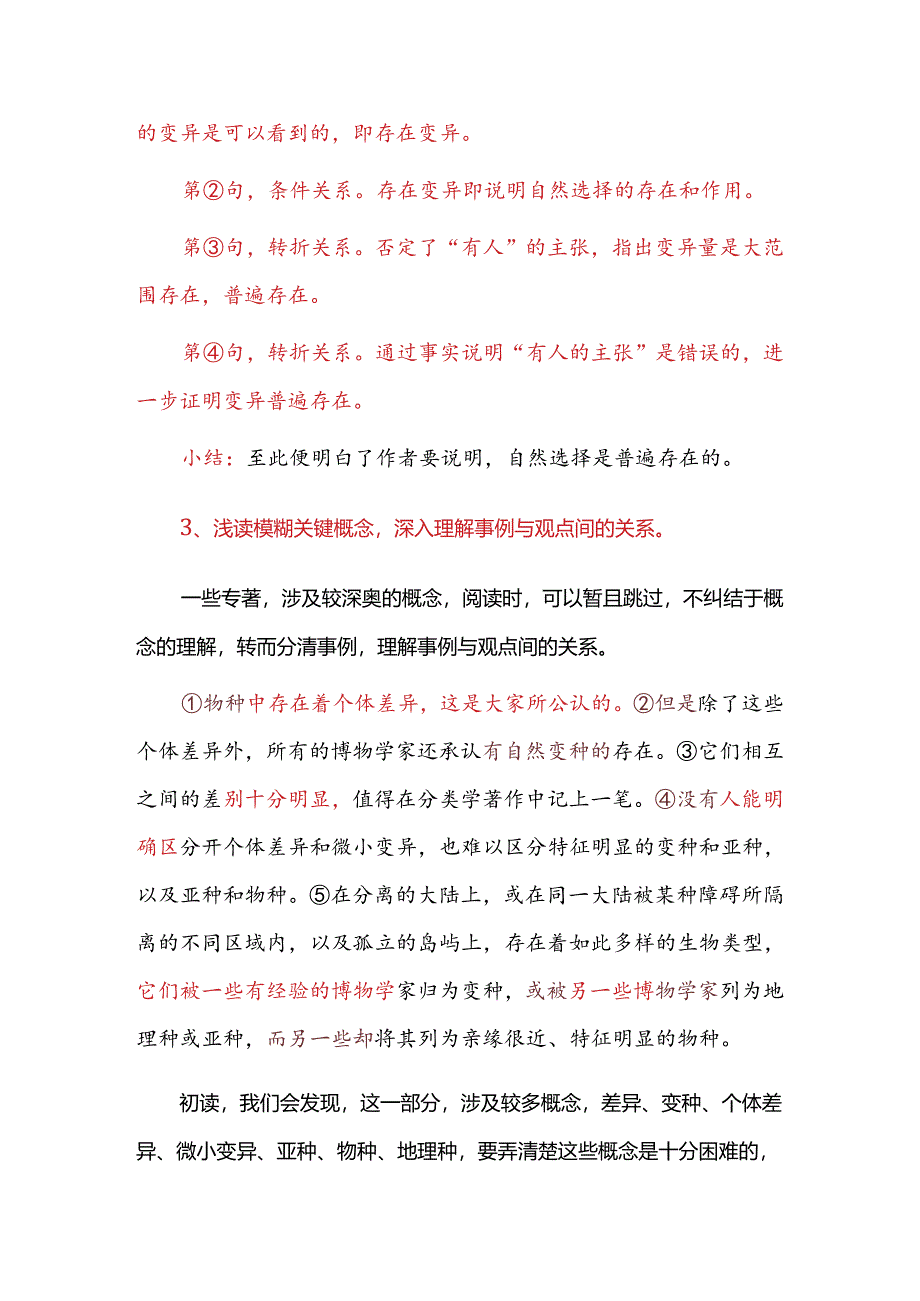 的变异是可以看到的，即存在变异。

第②句，条件关系。存在变异即说明自然选择的存在和作用。

第③句，转折关系。否定了“有人”的主张，指出变异量是大范围存在，普遍存在。

第④句，转折关系。通过事实说明“有人的主张”是错误的，进一步证明变异普遍存在。

小结：至此便明白了作者要说明，自然选择是普遍存在的。

3、浅读模糊关键概念，深入理解事例与观点间的关系。

一些专著，涉及较深奥的概念，阅读时，可以暂且跳过，不纠结于概念的理解，转而分清事例，理解事例与观点间的关系。

①物种中存在着个体差异，这是大家所公认的。②但是除了这些个体差异外，所有的博物学家还承认有自然变种的存在。③它们相互之间的差别十分明显，值得在分类学著作中记上一笔。④没有人能明确区分开个体差异和微小变异，也难以区分特征明显的变种和亚种，以及亚种和物种。⑤在分离的大陆上，或在同一大陆被某种障碍所隔离的不同区域内，以及孤立的岛屿上，存在着如此多样的生物类型，它们被一些有经验的博物学家归为变种，或被另一些博物学家列为地理种或亚种，而另一些却将其列为亲缘很近、特征明显的物种。

初读，我们会发现，这一部分，涉及较多概念，差异、变种、个体差异、微小变异、亚种、物种、地理种，要弄清楚这些概念是十分困难的，